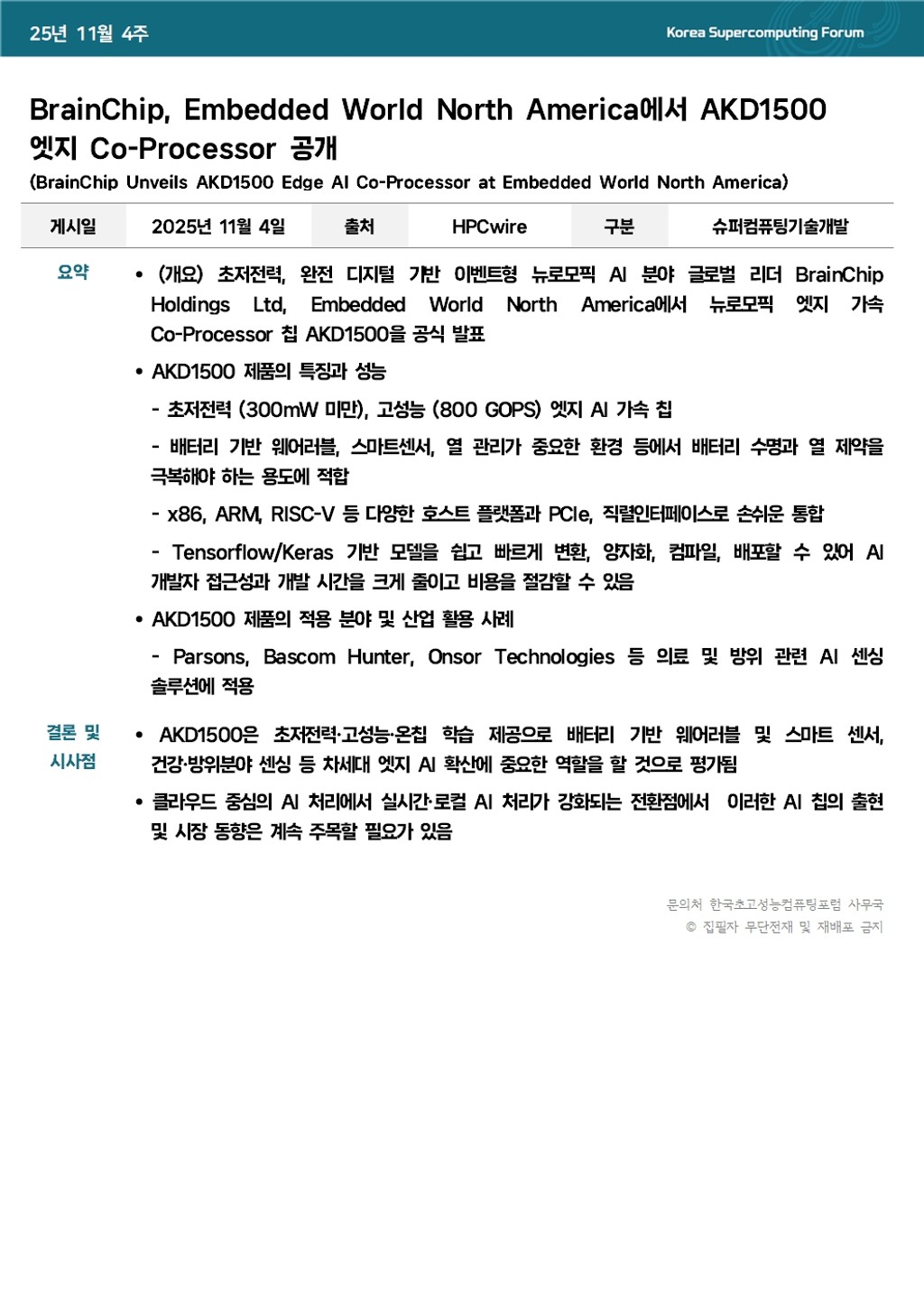 25년 11월 4주

Korea Supercomputing Forum

BrainChip, Embedded World North America에서 AKD1500 엣지 Co-Processor 공개

(BrainChip Unveils AKD1500 Edge AI Co-Processor at Embedded World North America)

| 게시일 | 2025년 11월 4일 | 출처 | HPCwire | 구분 | 슈퍼컴퓨팅기술개발 |
|---|---|---|---|---|---|

요약

• (개요) 초저전력, 완전 디지털 기반 이벤트형 뉴로모픽 AI 분야 글로벌 리더 BrainChip Holdings Ltd, Embedded World North America에서 뉴로모픽 엣지 가속 Co-Processor 칩 AKD1500을 공식 발표

• AKD1500 제품의 특징과 성능

- 초저전력 (300mW 미만), 고성능 (800 GOPS) 엣지 AI 가속 칩

- 배터리 기반 웨어러블, 스마트센서, 열 관리가 중요한 환경 등에서 배터리 수명과 열 제약을 극복해야 하는 용도에 적합

- x86, ARM, RISC-V 등 다양한 호스트 플랫폼과 PCIe, 직렬인터페이스로 손쉬운 통합

- Tensorflow/Keras 기반 모델을 쉽고 빠르게 변환, 양자화, 컴파일, 배포할 수 있어 AI 개발자 접근성과 개발 시간을 크게 줄이고 비용을 절감할 수 있음

• AKD1500 제품의 적용 분야 및 산업 활용 사례

- Parsons, Bascom Hunter, Onsor Technologies 등 의료 및 방위 관련 AI 센싱 솔루션에 적용

결론 및 시사점

• AKD1500은 초저전력·고성능·온칩 학습 제공으로 배터리 기반 웨어러블 및 스마트 센서, 건강·방위분야 센싱 등 차세대 엣지 AI 확산에 중요한 역할을 할 것으로 평가됨

• 클라우드 중심의 AI 처리에서 실시간·로컬 AI 처리가 강화되는 전환점에서 이러한 AI 칩의 출현 및 시장 동향은 계속 주목할 필요가 있음

문의처 한국초고성능컴퓨팅포럼 사무국
© 집필자 무단전재 및 재배포 금지